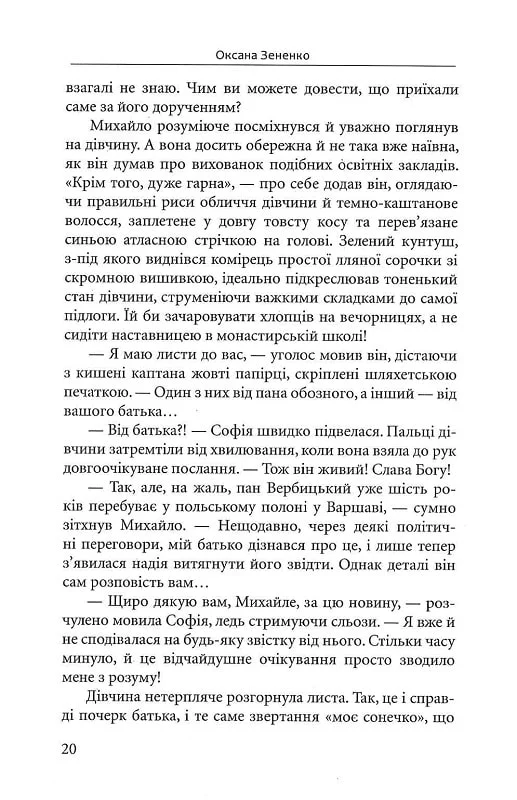 Оксана Зененко

взагалі не знаю. Чим ви можете довести, що приїхали саме за його дорученням?

Михайло розуміюче посміхнувся й уважно поглянув на дівчину. А вона досить обережна й не така вже наївна, як він думав про вихованок подібних освітніх закладів. «Крім того, дуже гарна», — про себе додав він, оглядаючи правильні риси обличчя дівчини й темно-каштанове волосся, заплетене у довгу товсту косу та перев'язане синьою атласною стрічкою на голові. Зелений кунтуш, з-під якого виднівся комірець простої лляної сорочки зі скромною вишивкою, ідеально підкреслював тоненький стан дівчини, струменіючи важкими складками до самої підлоги. Їй би зачаровувати хлопців на вечорницях, а не сидіти наставницею в монастирській школі!

— Я маю листи до вас, — уголос мовив він, дістаючи з кишені каптана жовті папірці, скріплені шляхетською печаткою. — Один з них від пана обозного, а інший — від вашого батька…

— Від батька?! — Софія швидко підвелася. Пальці дівчини затремтіли від хвилювання, коли вона взяла до рук довгоочікуване послання. — Тож він живий! Слава Богу!

— Так, але, на жаль, пан Вербицький уже шість років перебуває у польському полоні у Варшаві, — сумно зітхнув Михайло. — Нещодавно, через деякі політичні переговори, мій батько дізнався про це, і лише тепер з'явилася надія витягнути його звідти. Однак деталі він сам розповість вам…

— Щиро дякую вам, Михайле, за цю новину, — розчулено мовила Софія, ледь стримуючи сльози. — Я вже й не сподівалася на будь-яку звістку від нього. Стільки часу минуло, й це відчайдушне очікування просто зводило мене з розуму!

Дівчина нетерпляче розгорнула листа. Так, це і справді почерк батька, і те саме звертання «моє сонечко», що

20